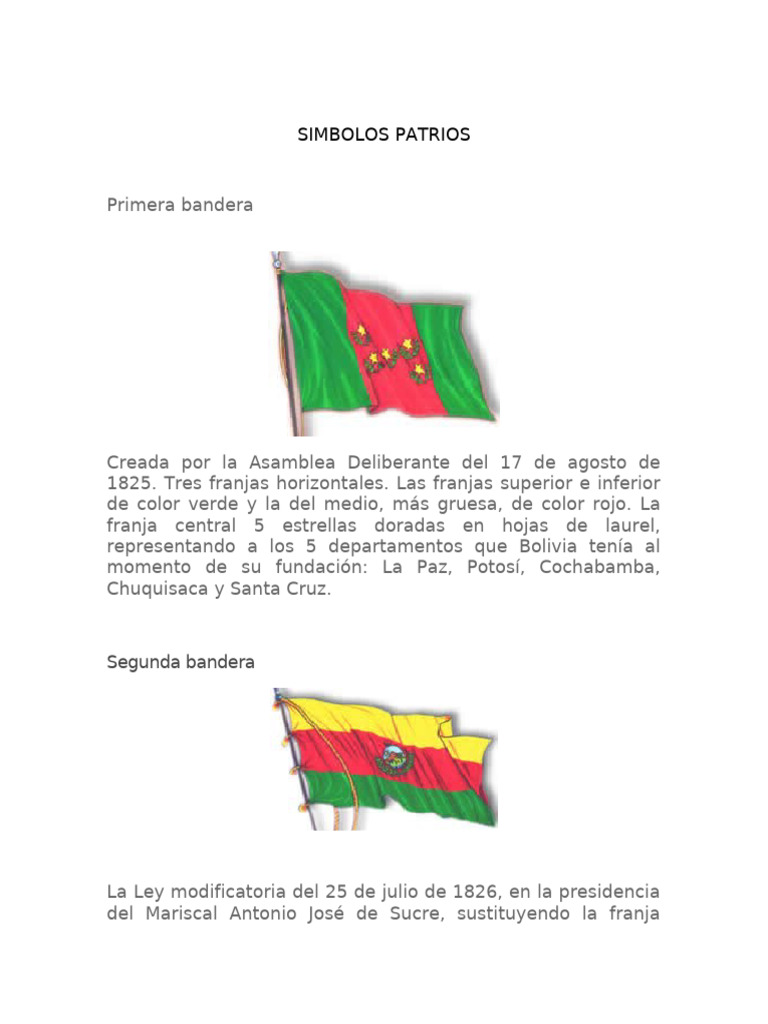 SIMBOLOS PATRIOS

Primera bandera

Creada por la Asamblea Deliberante del 17 de agosto de 1825. Tres franjas horizontales. Las franjas superior e inferior de color verde y la del medio, más gruesa, de color rojo. La franja central 5 estrellas doradas en hojas de laurel, representando a los 5 departamentos que Bolivia tenía al momento de su fundación: La Paz, Potosí, Cochabamba, Chuquisaca y Santa Cruz.

Segunda bandera

La Ley modificatoria del 25 de julio de 1826, en la presidencia del Mariscal Antonio José de Sucre, sustituyendo la franja